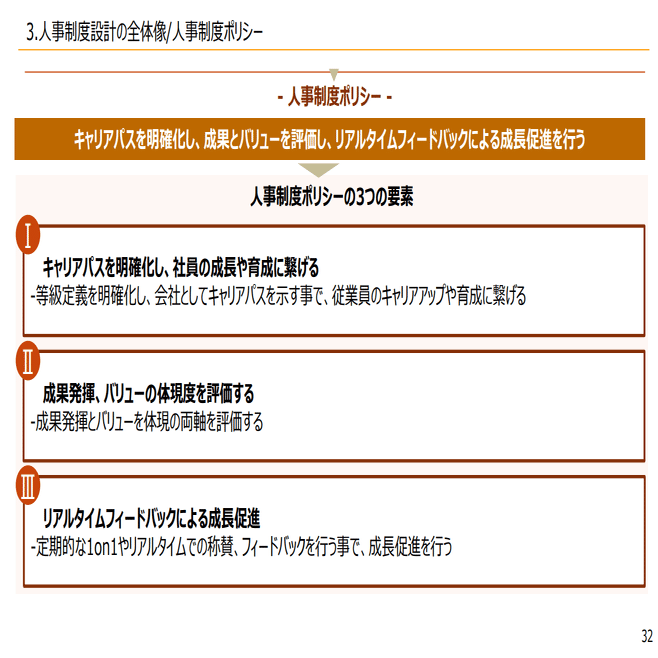 3.人事制度設計の全体像/人事制度ポリシー

- 人事制度ポリシー -

キャリアパスを明確化し、成果とバリューを評価し、リアルタイムフィードバックによる成長促進を行う

人事制度ポリシーの3つの要素

I

キャリアパスを明確化し、社員の成長や育成に繋げる
-等級定義を明確化し、会社としてキャリアパスを示す事で、従業員のキャリアアップや育成に繋げる

II

成果発揮、バリューの体現度を評価する
-成果発揮とバリューを体現の両軸を評価する

III

リアルタイムフィードバックによる成長促進
-定期的な1on1やリアルタイムでの称賛、フィードバックを行う事で、成長促進を行う

32